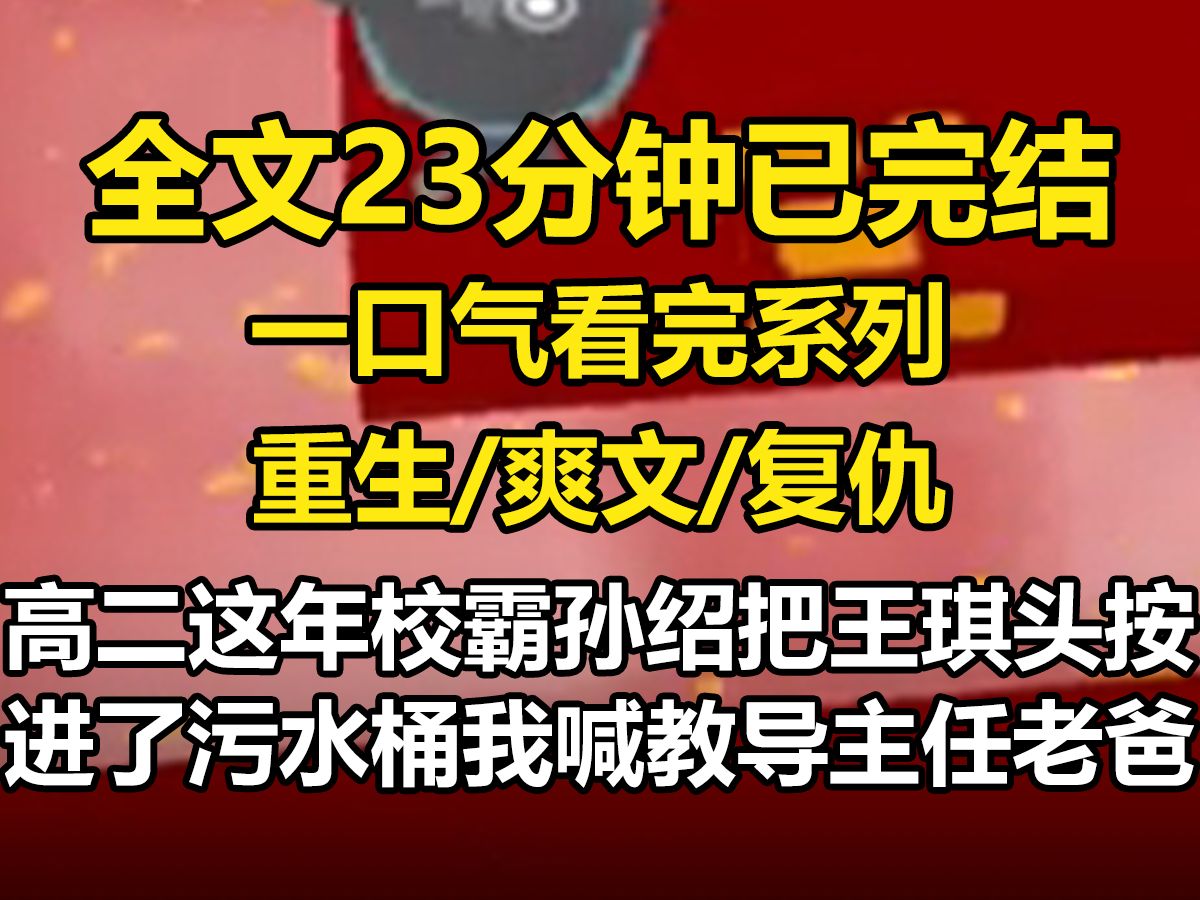 全文23分钟已完结

一口气看完系列

重生/爽文/复仇

高二这年校霸孙绍把王琪头按进了污水桶我喊教导主任老爸